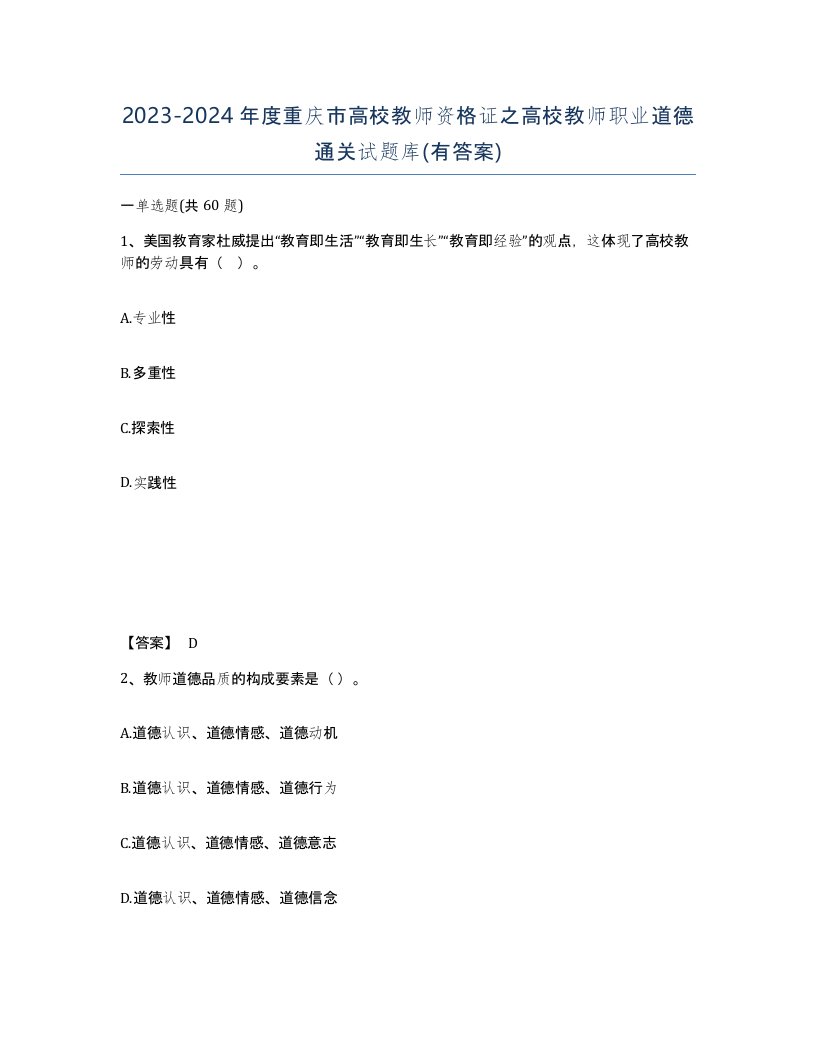 2023-2024年度重庆市高校教师资格证之高校教师职业道德通关试题库(有答案)

一单选题(共 60 题)

1、美国教育家杜威提出“教育即生活”“教育即生长”“教育即经验”的观点，这体现了高校教师的劳动具有（ ）。

A.专业性

B.多重性

C.探索性

D.实践性

【答案】 D

2、教师道德品质的构成要素是（）。

A.道德认识、道德情感、道德动机

B.道德认识、道德情感、道德行为

C.道德认识、道德情感、道德意志

D.道德认识、道德情感、道德信念